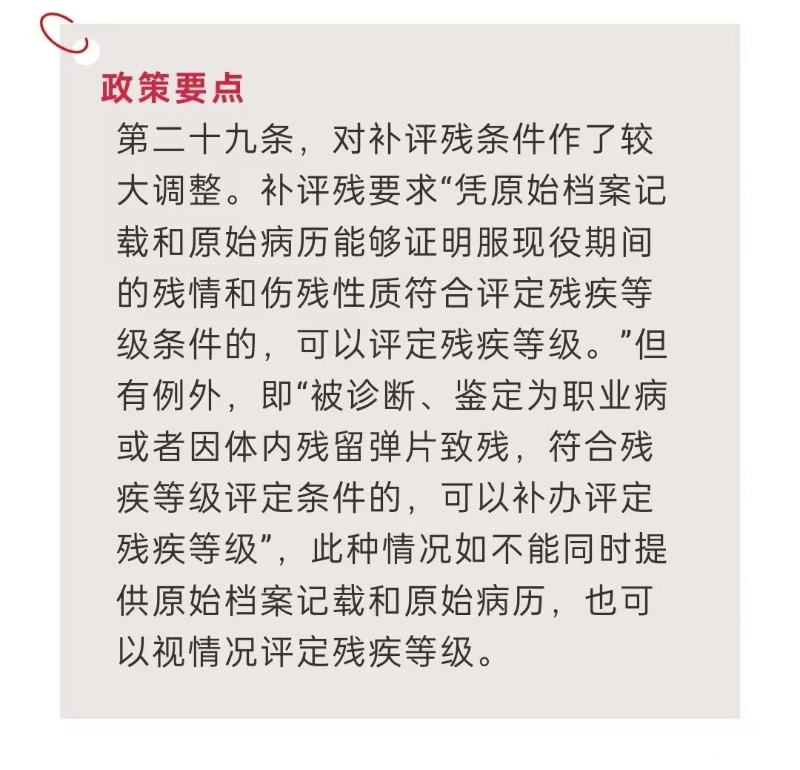 政策要点

第二十九条，对补评残条件作了较大调整。补评残要求“凭原始档案记载和原始病历能够证明服现役期间的残情和伤残性质符合评定残疾等级条件的，可以评定残疾等级。”但有例外，即“被诊断、鉴定为职业病或者因体内残留弹片致残，符合残疾等级评定条件的，可以补办评定残疾等级”，此种情况如不能同时提供原始档案记载和原始病历，也可以视情况评定残疾等级。